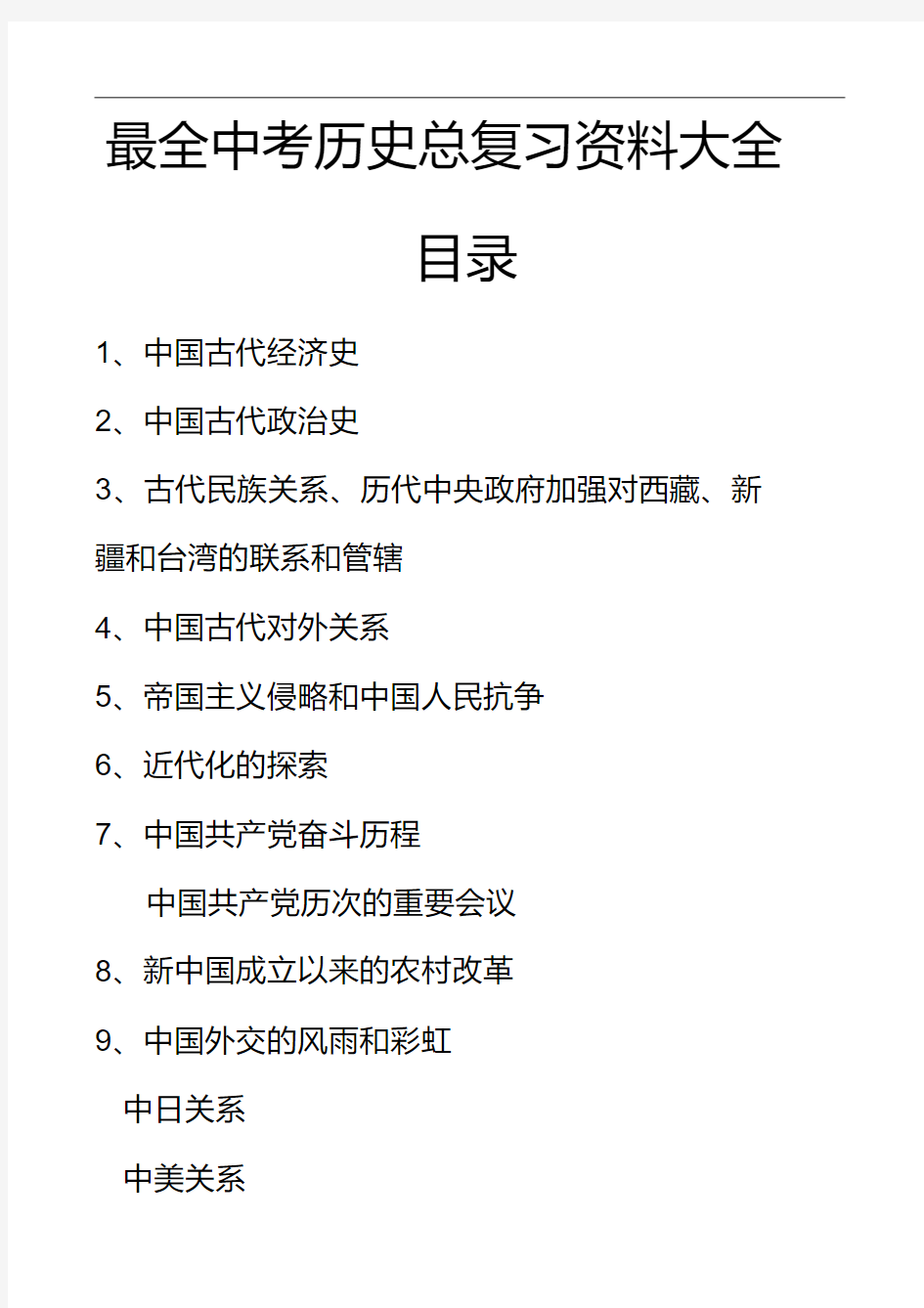 最全中考历史总复习资料大全

目录

1、中国古代经济史

2、中国古代政治史

3、古代民族关系、历代中央政府加强对西藏、新疆和台湾的联系和管辖

4、中国古代对外关系

5、帝国主义侵略和中国人民抗争

6、近代化的探索

7、中国共产党奋斗历程

中国共产党历次的重要会议

8、新中国成立以来的农村改革

9、中国外交的风雨和彩虹

中日关系

中美关系